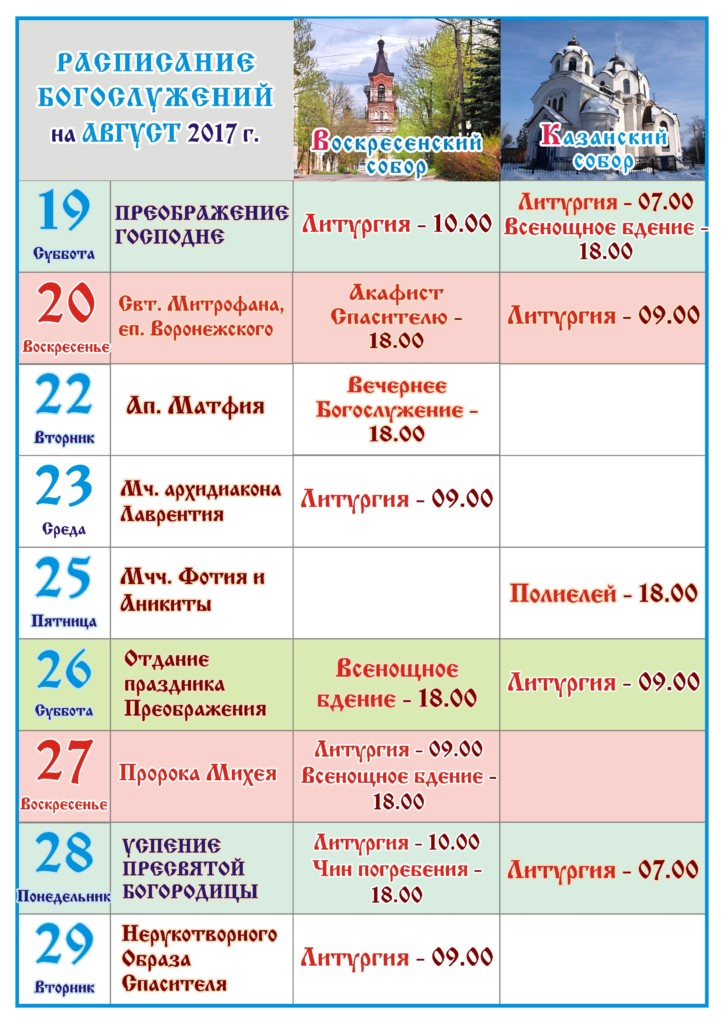 | РАСПИСАНИЕ БОГОСЛУЖЕНИЙ на АВГУСТ 2017 г. | | Воскресенский собор | Казанский собор |
|---|---|---|---|
| 19 Суббота | ПРЕОБРАЖЕНИЕ ГОСПОДНЕ | Литургия - 10.00 | Литургия - 07.00 Всенощное бдение - 18.00 |
| 20 Воскресенье | Свт. Митрофана, еп. Воронежского | Акафист Спасителю - 18.00 | Литургия - 09.00 |
| 22 Вторник | Ап. Матфия | Вечернее Богослужение - 18.00 | |
| 23 Среда | Мч. архидиакона Лаврентия | Литургия - 09.00 | |
| 25 Пятница | Мчч. Фотия и Аникиты | | Полиелей - 18.00 |
| 26 Суббота | Отдание праздника Преображения | Всенощное бдение - 18.00 | Литургия - 09.00 |
| 27 Воскресенье | Пророка Михея | Литургия - 09.00 Всенощное бдение - 18.00 | |
| 28 Понедельник | УСПЕНИЕ ПРЕСВЯТОЙ БОГОРОДИЦЫ | Литургия - 10.00 Чин погребения - 18.00 | Литургия - 07.00 |
| 29 Вторник | Нерукотворного Образа Спасителя | Литургия - 09.00 | |